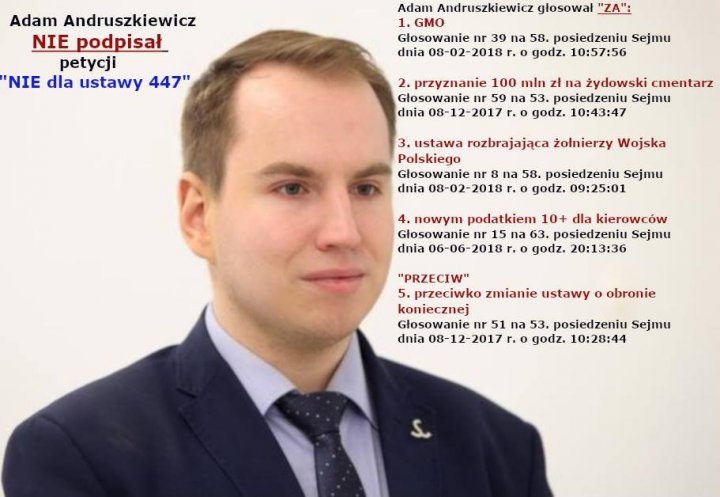 Adam Andruszkiewicz
NIE podpisał
petycji
"NIE dla ustawy 447"

Adam Andruszkiewicz głosował "ZA":
1. GMO
Głosowanie nr 39 na 58. posiedzeniu Sejmu
dnia 08-02-2018 r. o godz. 10:57:56

2. przyznanie 100 mln zł na żydowski cmentarz
Głosowanie nr 59 na 53. posiedzeniu Sejmu
dnia 08-12-2017 r. o godz. 10:43:47

3. ustawa rozbrajająca żołnierzy Wojska Polskiego
Głosowanie nr 8 na 58. posiedzeniu Sejmu
dnia 08-02-2018 r. o godz. 09:25:01

4. nowym podatkiem 10+ dla kierowców
Głosowanie nr 15 na 63. posiedzeniu Sejmu
dnia 06-06-2018 r. o godz. 20:13:36

"PRZECIW"
5. przeciwko zmianie ustawy o obronie koniecznej
Głosowanie nr 51 na 53. posiedzeniu Sejmu
dnia 08-12-2017 r. o godz. 10:28:44